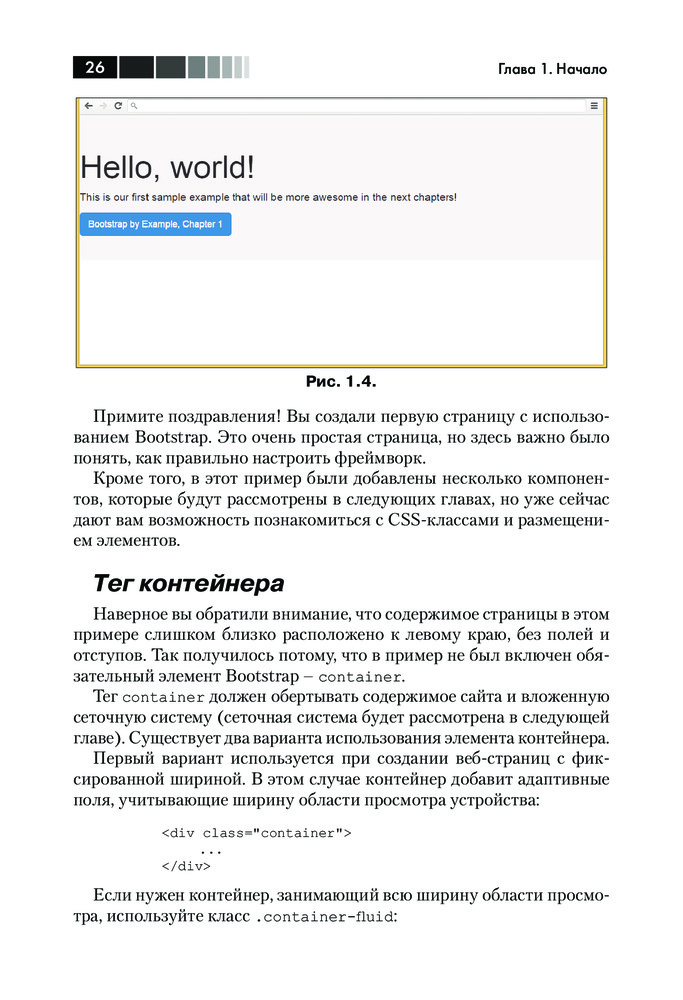 26

Глава 1. Начало

Hello, world!

This is our first sample example that will be more awesome in the next chapters!

Bootstrap by Example, Chapter 1

Рис. 1.4.

Примите поздравления! Вы создали первую страницу с использованием Bootstrap. Это очень простая страница, но здесь важно было понять, как правильно настроить фреймворк.

Кроме того, в этот пример были добавлены несколько компонентов, которые будут рассмотрены в следующих главах, но уже сейчас дают вам возможность познакомиться с CSS-классами и размещением элементов.

Тег контейнера

Наверное вы обратили внимание, что содержимое страницы в этом примере слишком близко расположено к левому краю, без полей и отступов. Так получилось потому, что в пример не был включен обязательный элемент Bootstrap – container.

Тег container должен обертывать содержимое сайта и вложенную сеточную систему (сеточная система будет рассмотрена в следующей главе). Существует два варианта использования элемента контейнера.

Первый вариант используется при создании веб-страниц с фиксированной шириной. В этом случае контейнер добавит адаптивные поля, учитывающие ширину области просмотра устройства:

<div class="container">
    ...
</div>

Если нужен контейнер, занимающий всю ширину области просмотра, используйте класс .container-fluid: